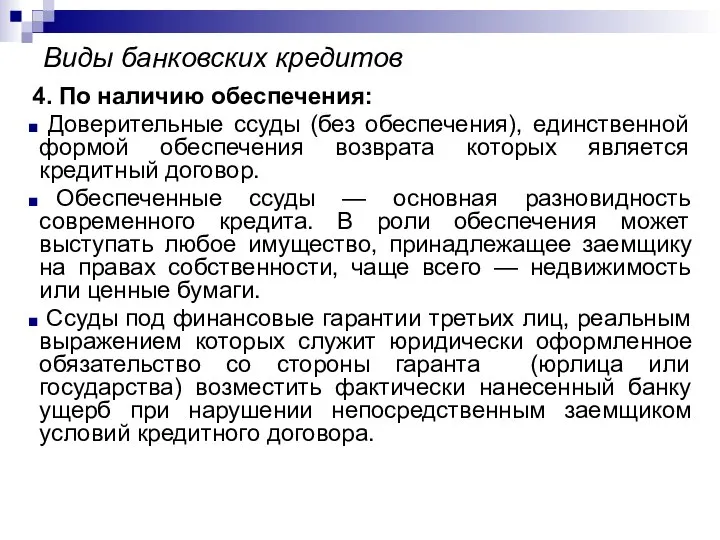 Виды банковских кредитов

4. По наличию обеспечения:

Доверительные ссуды (без обеспечения), единственной формой обеспечения возврата которых является кредитный договор.

Обеспеченные ссуды — основная разновидность современного кредита. В роли обеспечения может выступать любое имущество, принадлежащее заемщику на правах собственности, чаще всего — недвижимость или ценные бумаги.

Ссуды под финансовые гарантии третьих лиц, реальным выражением которых служит юридически оформленное обязательство со стороны гаранта (юрлица или государства) возместить фактически нанесенный банку ущерб при нарушении непосредственным заемщиком условий кредитного договора.